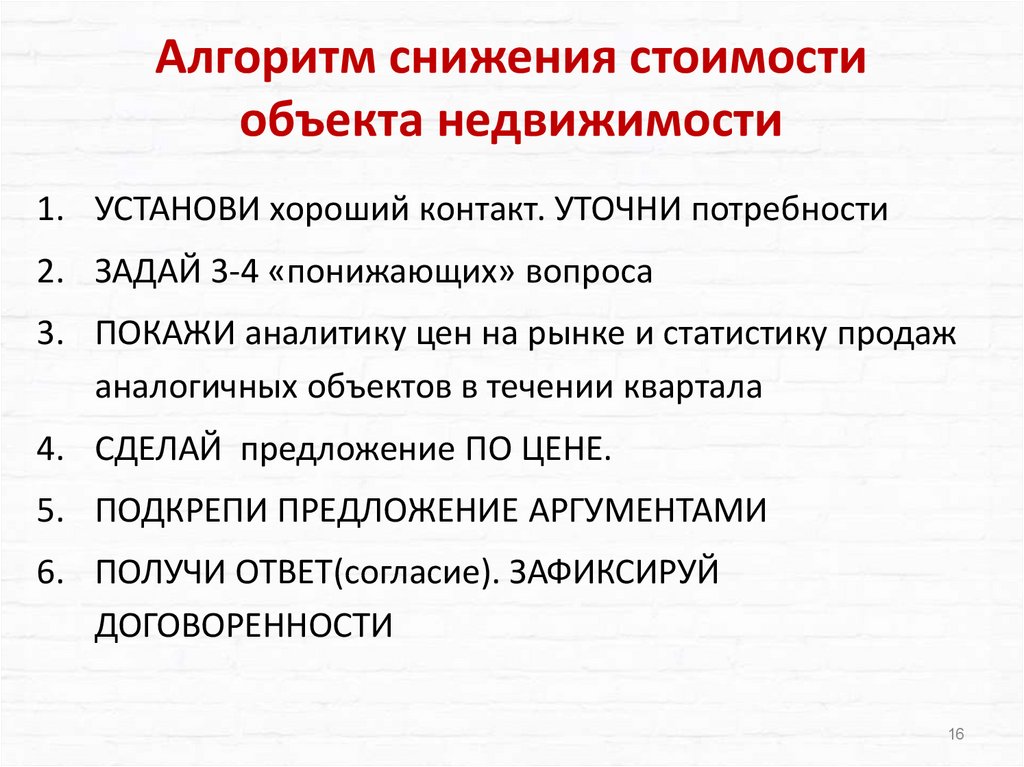 Алгоритм снижения стоимости объекта недвижимости

1. УСТАНОВИ хороший контакт. УТОЧНИ потребности
2. ЗАДАЙ 3-4 «понижающих» вопроса
3. ПОКАЖИ аналитику цен на рынке и статистику продаж аналогичных объектов в течении квартала
4. СДЕЛАЙ предложение ПО ЦЕНЕ.
5. ПОДКРЕПИ ПРЕДЛОЖЕНИЕ АРГУМЕНТАМИ
6. ПОЛУЧИ ОТВЕТ(согласие). ЗАФИКСИРУЙ ДОГОВОРЕННОСТИ

16